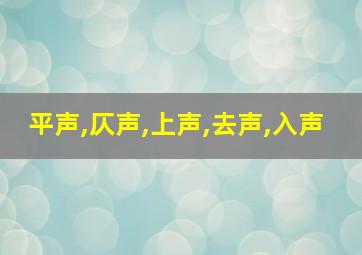 平声,仄声,上声,去声,入声